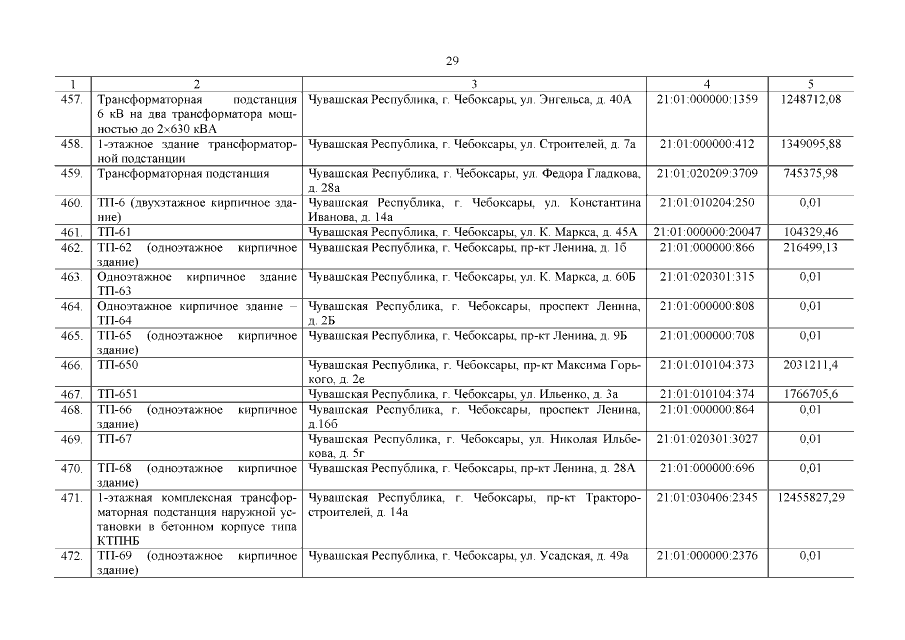 29

| 1 | 2 | 3 | 4 | 5 |
|---|---|---|---|---|
| 457. | Трансформаторная подстанция 6 кВ на два трансформатора мощностью до 2×630 кВА | Чувашская Республика, г. Чебоксары, ул. Энгельса, д. 40А | 21:01:000000:1359 | 1248712,08 |
| 458. | 1-этажное здание трансформаторной подстанции | Чувашская Республика, г. Чебоксары, ул. Строителей, д. 7а | 21:01:000000:412 | 1349095,88 |
| 459. | Трансформаторная подстанция | Чувашская Республика, г. Чебоксары, ул. Федора Гладкова, д. 28а | 21:01:020209:3709 | 745375,98 |
| 460. | ТП-6 (двухэтажное кирпичное здание) | Чувашская Республика, г. Чебоксары, ул. Константина Иванова, д. 14а | 21:01:010204:250 | 0,01 |
| 461. | ТП-61 | Чувашская Республика, г. Чебоксары, ул. К. Маркса, д. 45А | 21:01:000000:20047 | 104329,46 |
| 462. | ТП-62 (одноэтажное кирпичное здание) | Чувашская Республика, г. Чебоксары, пр-кт Ленина, д. 1б | 21:01:000000:866 | 216499,13 |
| 463. | Одноэтажное кирпичное здание ТП-63 | Чувашская Республика, г. Чебоксары, ул. К. Маркса, д. 60Б | 21:01:020301:315 | 0,01 |
| 464. | Одноэтажное кирпичное здание – ТП-64 | Чувашская Республика, г. Чебоксары, проспект Ленина, д. 2Б | 21:01:000000:808 | 0,01 |
| 465. | ТП-65 (одноэтажное кирпичное здание) | Чувашская Республика, г. Чебоксары, пр-кт Ленина, д. 9Б | 21:01:000000:708 | 0,01 |
| 466. | ТП-650 | Чувашская Республика, г. Чебоксары, пр-кт Максима Горького, д. 2е | 21:01:010104:373 | 2031211,4 |
| 467. | ТП-651 | Чувашская Республика, г. Чебоксары, ул. Ильенко, д. 3а | 21:01:010104:374 | 1766705,6 |
| 468. | ТП-66 (одноэтажное кирпичное здание) | Чувашская Республика, г. Чебоксары, проспект Ленина, д.16б | 21:01:000000:864 | 0,01 |
| 469. | ТП-67 | Чувашская Республика, г. Чебоксары, ул. Николая Ильбекова, д. 5г | 21:01:020301:3027 | 0,01 |
| 470. | ТП-68 (одноэтажное кирпичное здание) | Чувашская Республика, г. Чебоксары, пр-кт Ленина, д. 28А | 21:01:000000:696 | 0,01 |
| 471. | 1-этажная комплексная трансформаторная подстанция наружной установки в бетонном корпусе типа КТПНБ | Чувашская Республика, г. Чебоксары, пр-кт Тракторостроителей, д. 14а | 21:01:030406:2345 | 12455827,29 |
| 472. | ТП-69 (одноэтажное кирпичное здание) | Чувашская Республика, г. Чебоксары, ул. Усадская, д. 49а | 21:01:000000:2376 | 0,01 |